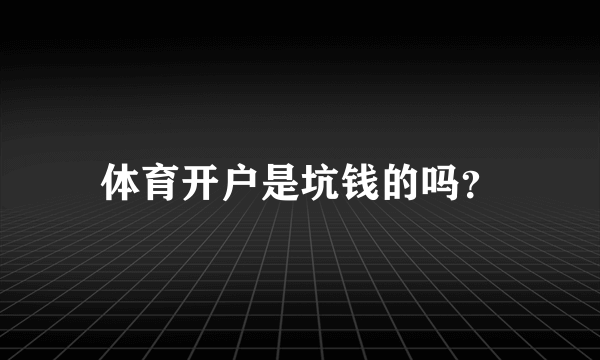 体育开户是坑钱的吗?